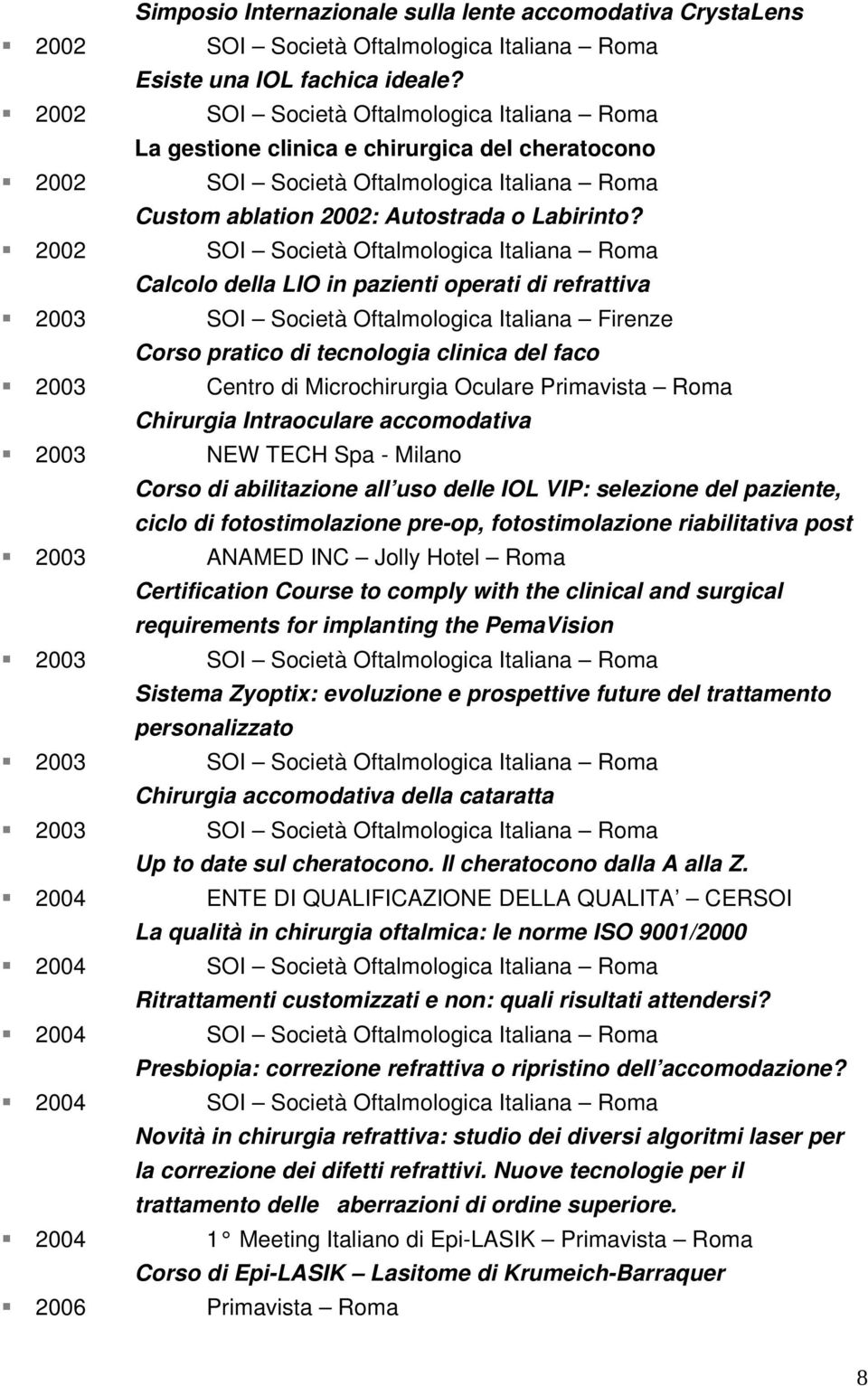 Simposio Internazionale sulla lente accomodativa CrystaLens

2002 SOI – Società Oftalmologica Italiana – Roma
Esiste una IOL fachica ideale?

2002 SOI – Società Oftalmologica Italiana – Roma
La gestione clinica e chirurgica del cheratocono

2002 SOI – Società Oftalmologica Italiana – Roma
Custom ablation 2002: Autostrada o Labirinto?

2002 SOI – Società Oftalmologica Italiana – Roma
Calcolo della LIO in pazienti operati di refrattiva

2003 SOI – Società Oftalmologica Italiana – Firenze
Corso pratico di tecnologia clinica del faco

2003 Centro di Microchirurgia Oculare Primavista – Roma
Chirurgia Intraoculare accomodativa

2003 NEW TECH Spa - Milano
Corso di abilitazione all uso delle IOL VIP: selezione del paziente, ciclo di fotostimolazione pre-op, fotostimolazione riabilitativa post

2003 ANAMED INC – Jolly Hotel – Roma
Certification Course to comply with the clinical and surgical requirements for implanting the PemaVision

2003 SOI – Società Oftalmologica Italiana – Roma
Sistema Zyoptix: evoluzione e prospettive future del trattamento personalizzato

2003 SOI – Società Oftalmologica Italiana – Roma
Chirurgia accomodativa della cataratta

2003 SOI – Società Oftalmologica Italiana – Roma
Up to date sul cheratocono. Il cheratocono dalla A alla Z.

2004 ENTE DI QUALIFICAZIONE DELLA QUALITA – CERSOI
La qualità in chirurgia oftalmica: le norme ISO 9001/2000

2004 SOI – Società Oftalmologica Italiana – Roma
Ritrattamenti customizzati e non: quali risultati attendersi?

2004 SOI – Società Oftalmologica Italiana – Roma
Presbiopia: correzione refrattiva o ripristino dell accomodazione?

2004 SOI – Società Oftalmologica Italiana – Roma
Novità in chirurgia refrattiva: studio dei diversi algoritmi laser per la correzione dei difetti refrattivi. Nuove tecnologie per il trattamento delle aberrazioni di ordine superiore.

2004 1° Meeting Italiano di Epi-LASIK – Primavista – Roma
Corso di Epi-LASIK – Lasitome di Krumeich-Barraquer

2006 Primavista – Roma

8